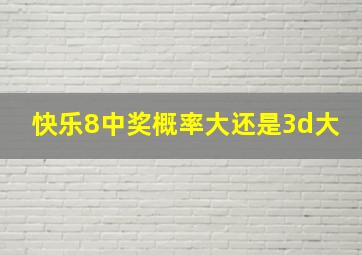 快乐8中奖概率大还是3d大